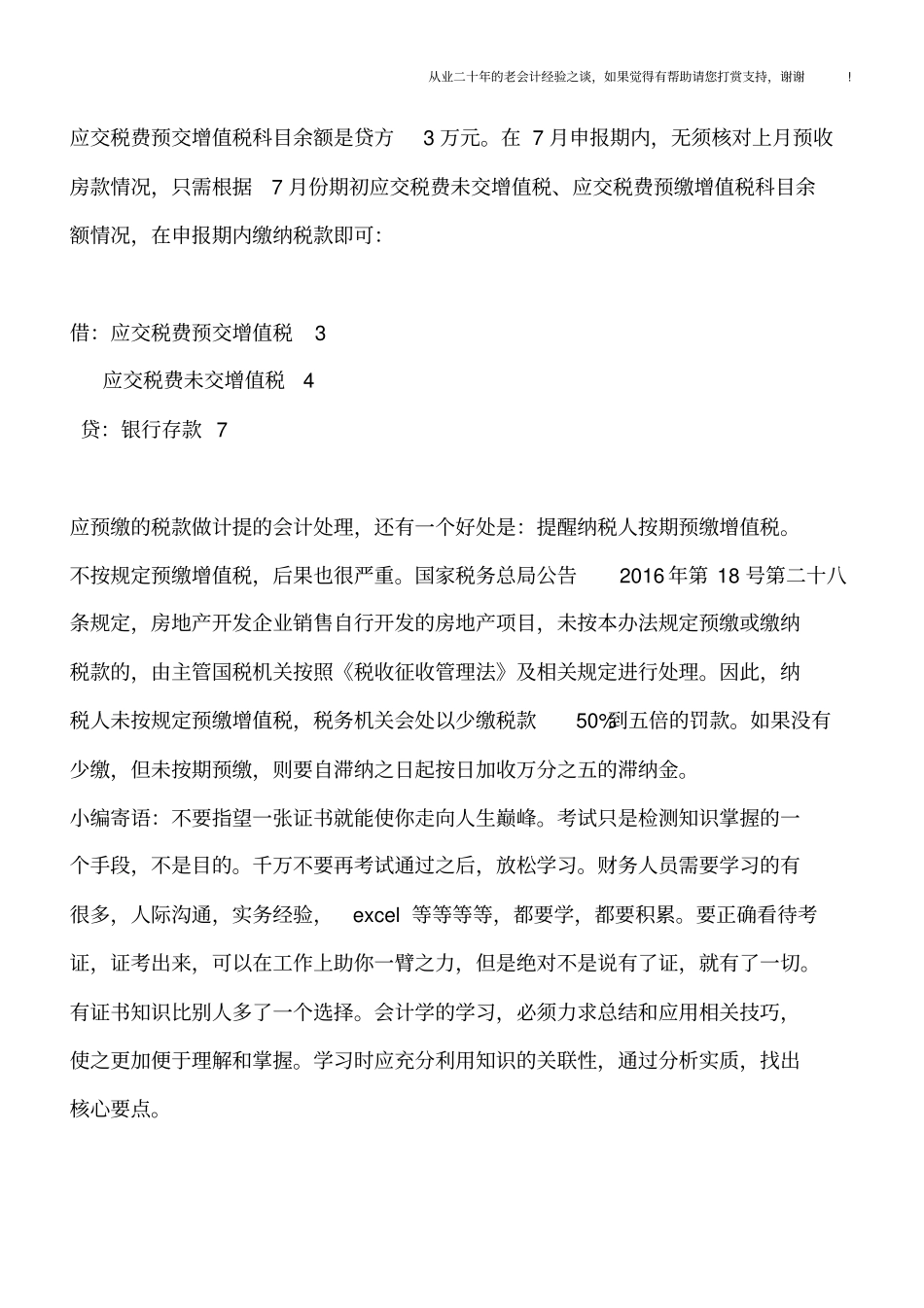 从业二十年的老会计经验之谈，如果觉得有帮助请您打赏支持，谢谢 ！

应交税费预交增值税科目余额是贷方 3 万元。在 7 月申报期内，无须核对上月预收房款情况，只需根据 7 月份期初应交税费未交增值税、应交税费预缴增值税科目余额情况，在申报期内缴纳税款即可：

借：应交税费预交增值税 3

应交税费未交增值税 4

贷：银行存款 7

应预缴的税款做计提的会计处理，还有一个好处是：提醒纳税人按期预缴增值税。不按规定预缴增值税，后果也很严重。国家税务总局公告 2016 年第 18 号第二十八条规定，房地产开发企业销售自行开发的房地产项目，未按本办法规定预缴或缴纳税款的，由主管国税机关按照《税收征收管理法》及相关规定进行处理。因此，纳税人未按规定预缴增值税，税务机关会处以少缴税款 50%到五倍的罚款。如果没有少缴，但未按期预缴，则要自滞纳之日起按日加收万分之五的滞纳金。
小编寄语：不要指望一张证书就能使你走向人生巅峰。考试只是检测知识掌握的一个手段，不是目的。千万不要再考试通过之后，放松学习。财务人员需要学习的有很多，人际沟通，实务经验， excel 等等等等，都要学，都要积累。要正确看待考证，证考出来，可以在工作上助你一臂之力，但是绝对不是说有了证，就有了一切。有证书知识比别人多了一个选择。会计学的学习，必须力求总结和应用相关技巧，使之更加便于理解和掌握。学习时应充分利用知识的关联性，通过分析实质，找出核心要点。